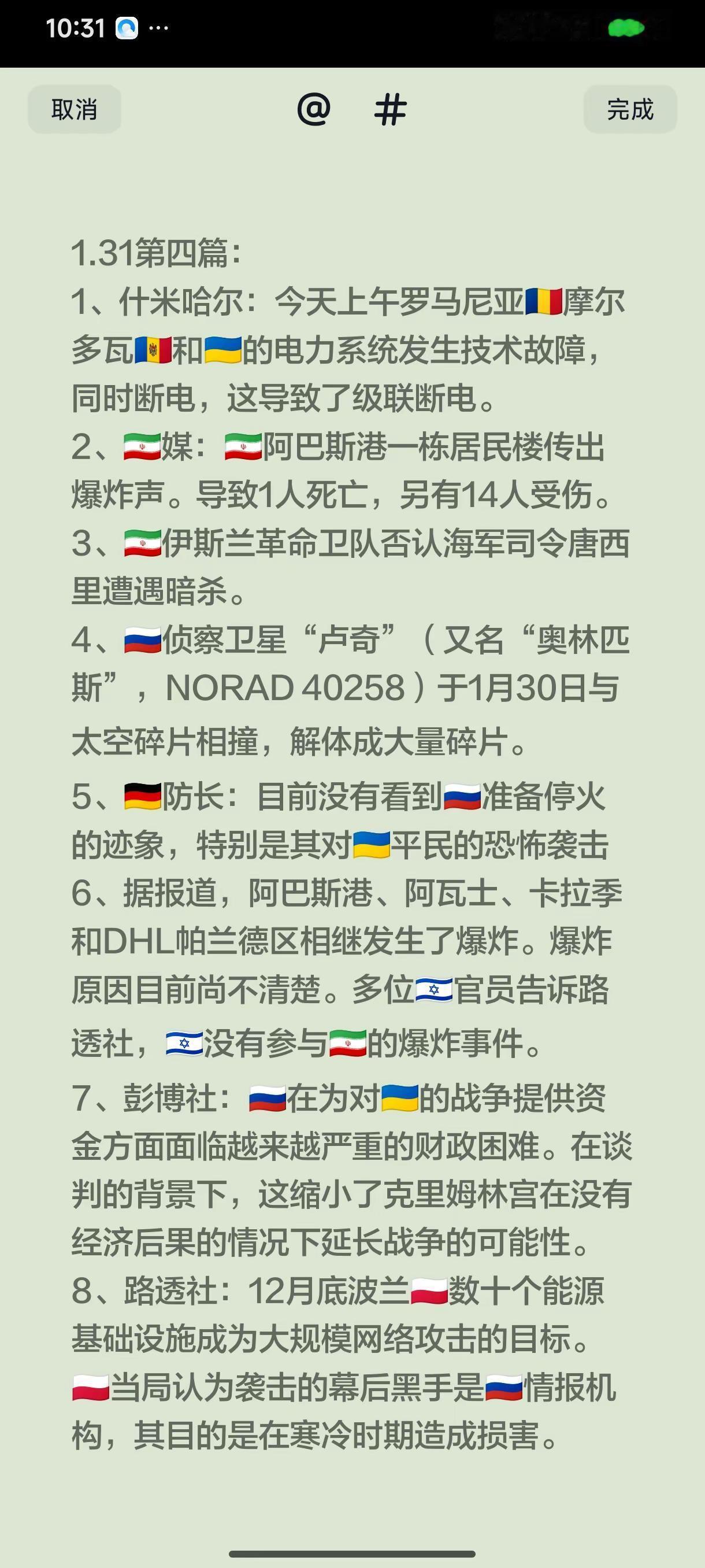 10:31 ···

取消 @ # 完成

1.31第四篇:
1、什米哈尔：今天上午罗马尼亚🇷🇴摩尔多瓦🇲🇩和🇺🇦的电力系统发生技术故障，同时断电，这导致了级联断电。
2、🇮🇷媒：🇮🇷阿巴斯港一栋居民楼传出爆炸声。导致1人死亡，另有14人受伤。
3、🇮🇷伊斯兰革命卫队否认海军司令唐西里遭遇暗杀。
4、🇷🇺侦察卫星“卢奇”（又名“奥林匹斯”，NORAD 40258）于1月30日与太空碎片相撞，解体成大量碎片。
5、🇩🇪防长：目前没有看到🇷🇺准备停火的迹象，特别是其对🇺🇦平民的恐怖袭击
6、据报道，阿巴斯港、阿瓦士、卡拉季和DHL帕兰德区相继发生了爆炸。爆炸原因目前尚不清楚。多位🇮🇱官员告诉路透社，🇮🇱没有参与🇮🇷的爆炸事件。
7、彭博社：🇷🇺在为对🇺🇦的战争提供资金方面面临越来越严重的财政困难。在谈判的背景下，这缩小了克里姆林宫在没有经济后果的情况下延长战争的可能性。
8、路透社：12月底波兰🇵🇱数十个能源基础设施成为大规模网络攻击的目标。🇵🇱当局认为袭击的幕后黑手是🇷🇺情报机构，其目的是在寒冷时期造成损害。